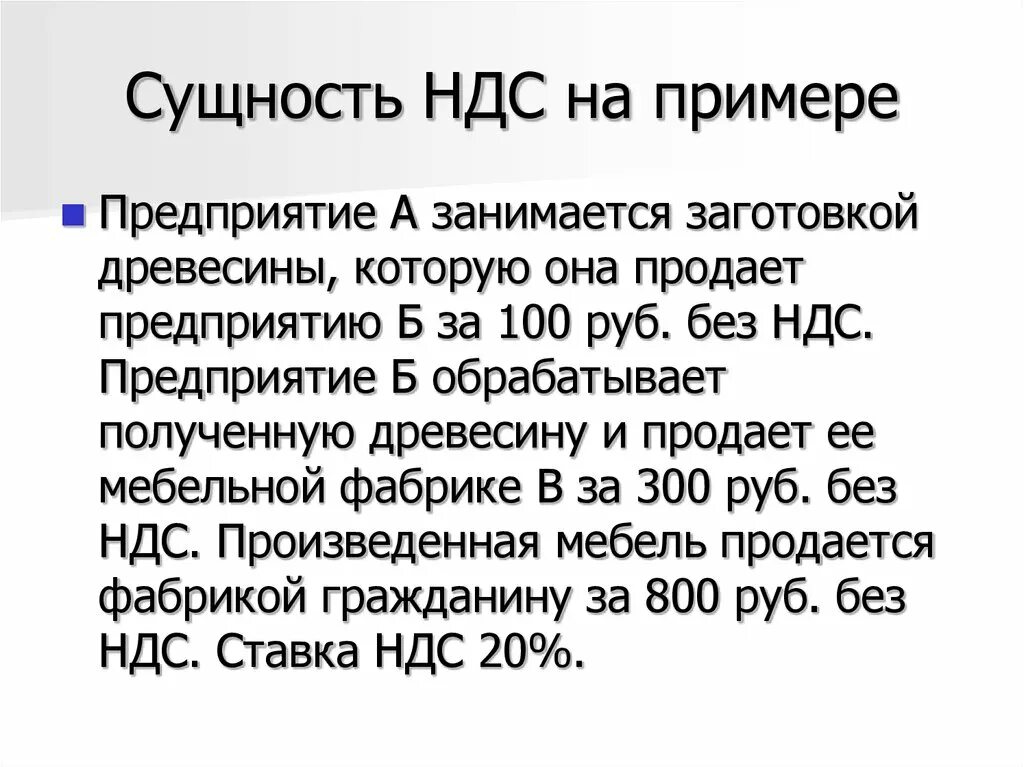 Сущность НДС на примере

• Предприятие А занимается заготовкой древесины, которую она продает предприятию Б за 100 руб. без НДС. Предприятие Б обрабатывает полученную древесину и продает ее мебельной фабрике В за 300 руб. без НДС. Произведенная мебель продается фабрикой гражданину за 800 руб. без НДС. Ставка НДС 20%.